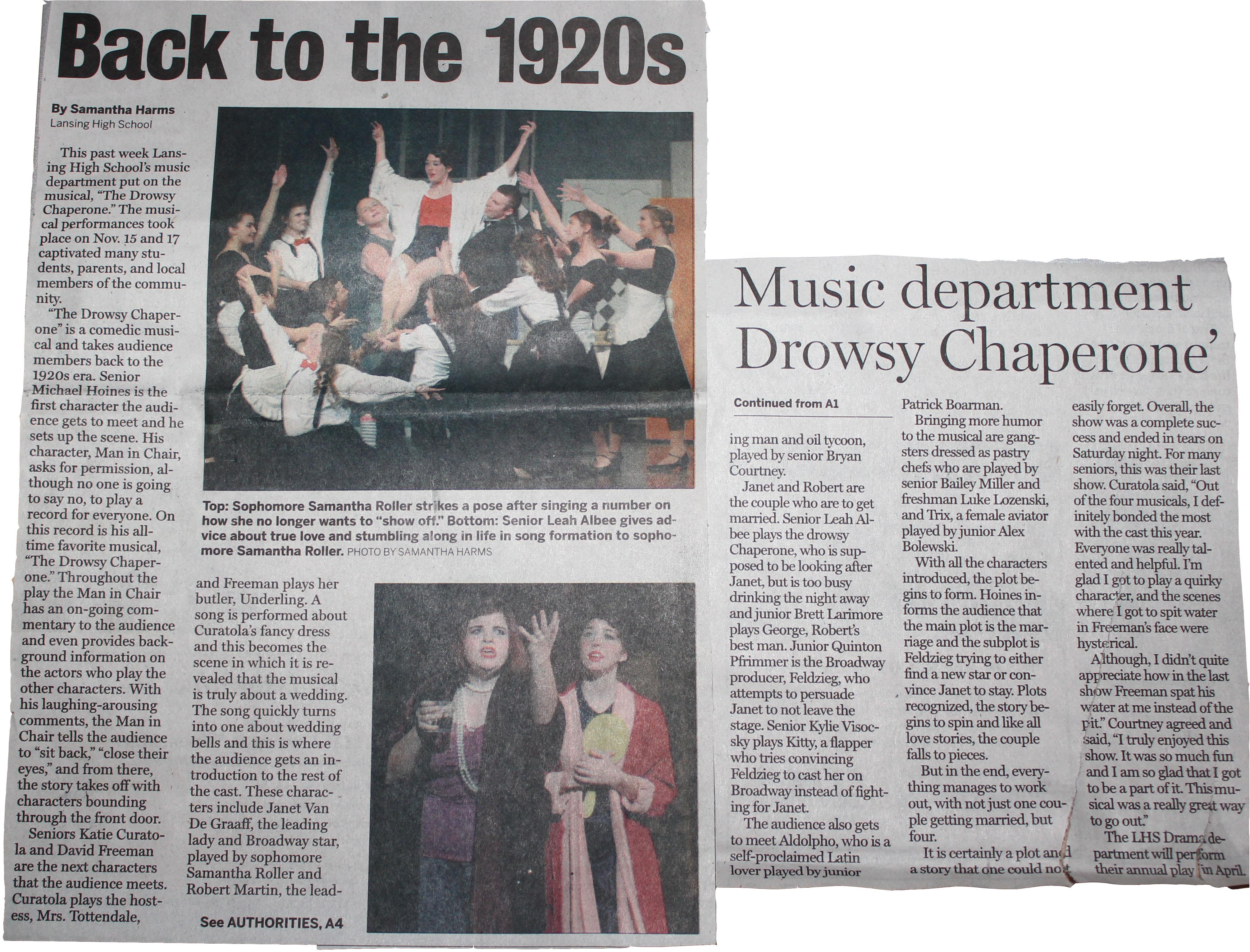 Back to the 1920s

By Samantha Harms
Lansing High School

This past week Lansing High School's music department put on the musical, "The Drowsy Chaperone." The musical performances took place on Nov. 15 and 17 captivated many students, parents, and local members of the community.

"The Drowsy Chaperone" is a comedic musical and takes audience members back to the 1920s era. Senior Michael Hoines is the first character the audience gets to meet and he sets up the scene. His character, Man in Chair, asks for permission, although no one is going to say no, to play a record for everyone. On this record is his all-time favorite musical, "The Drowsy Chaperone." Throughout the play the Man in Chair has an on-going commentary to the audience and even provides background information on the actors who play the other characters. With his laughing-arousing comments, the Man in Chair tells the audience to "sit back," "close their eyes," and from there, the story takes off with characters bounding through the front door.

Seniors Katie Curatola and David Freeman are the next characters that the audience meets. Curatola plays the hostess, Mrs. Tottendale,

Top: Sophomore Samantha Roller strikes a pose after singing a number on how she no longer wants to "show off." Bottom: Senior Leah Albee gives advice about true love and stumbling along in life in song formation to sophomore Samantha Roller. PHOTO BY SAMANTHA HARMS

and Freeman plays her butler, Underling. A song is performed about Curatola's fancy dress and this becomes the scene in which it is revealed that the musical is truly about a wedding. The song quickly turns into one about wedding bells and this is where the audience gets an introduction to the rest of the cast. These characters include Janet Van De Graaff, the leading lady and Broadway star, played by sophomore Samantha Roller and Robert Martin, the lead-

See AUTHORITIES, A4

Music department Drowsy Chaperone'

Continued from A1

ing man and oil tycoon, played by senior Bryan Courtney.

Janet and Robert are the couple who are to get married. Senior Leah Albee plays the drowsy Chaperone, who is supposed to be looking after Janet, but is too busy drinking the night away and junior Brett Larimore plays George, Robert's best man. Junior Quinton Pfrimmer is the Broadway producer, Feldzieg, who attempts to persuade Janet to not leave the stage. Senior Kylie Visocsky plays Kitty, a flapper who tries convincing Feldzieg to cast her on Broadway instead of fighting for Janet.

The audience also gets to meet Aldolpho, who is a self-proclaimed Latin lover played by junior Patrick Boarman.

Bringing more humor to the musical are gangsters dressed as pastry chefs who are played by senior Bailey Miller and freshman Luke Lozenski, and Trix, a female aviator played by junior Alex Bolewski.

With all the characters introduced, the plot begins to form. Hoines informs the audience that the main plot is the marriage and the subplot is Feldzieg trying to either find a new star or convince Janet to stay. Plots recognized, the story begins to spin and like all love stories, the couple falls to pieces.

But in the end, everything manages to work out, with not just one couple getting married, but four.

It is certainly a plot and a story that one could not easily forget. Overall, the show was a complete success and ended in tears on Saturday night. For many seniors, this was their last show. Curatola said, "Out of the four musicals, I definitely bonded the most with the cast this year. Everyone was really talented and helpful. I'm glad I got to play a quirky character, and the scenes where I got to spit water in Freeman's face were hysterical.

Although, I didn't quite appreciate how in the last show Freeman spat his water at me instead of the pit." Courtney agreed and said, "I truly enjoyed this show. It was so much fun and I am so glad that I got to be a part of it. This musical was a really great way to go out."

The LHS Drama department will perform their annual play in April.